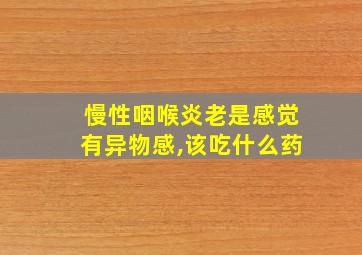 慢性咽喉炎老是感觉有异物感,该吃什么药